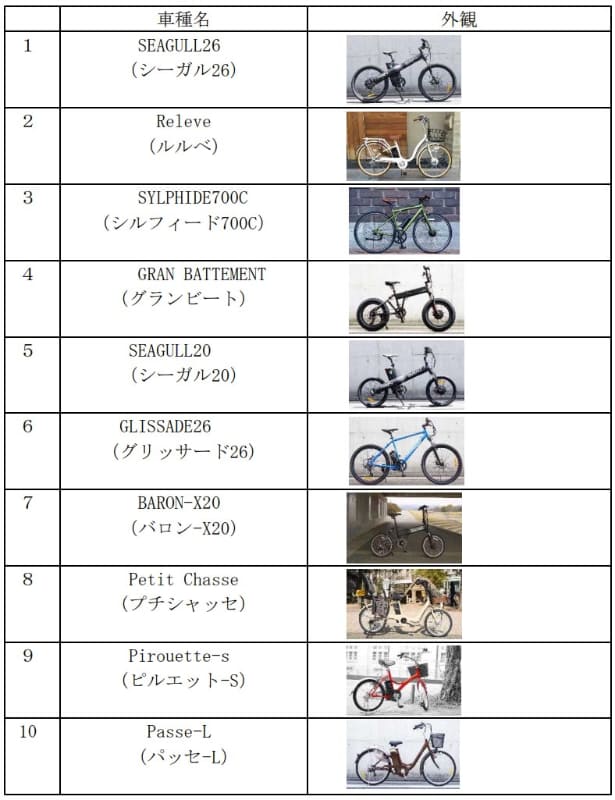 |  | 車種名 | 外観 |
|---|---|---|
| 1 | SEAGULL26 (シーガル26) |  |
| 2 | Releve (ルルベ) |  |
| 3 | SYLPHIDE700C (シルフィード700C) |  |
| 4 | GRAN BATTEMENT (グランビート) |  |
| 5 | SEAGULL20 (シーガル20) |  |
| 6 | GLISSADE26 (グリッサード26) |  |
| 7 | BARON-X20 (バロン-X20) |  |
| 8 | Petit Chasse (プチシャッセ) |  |
| 9 | Pirouette-s (ピルエット-S) |  |
| 10 | Passe-L (パッセ-L) |  |